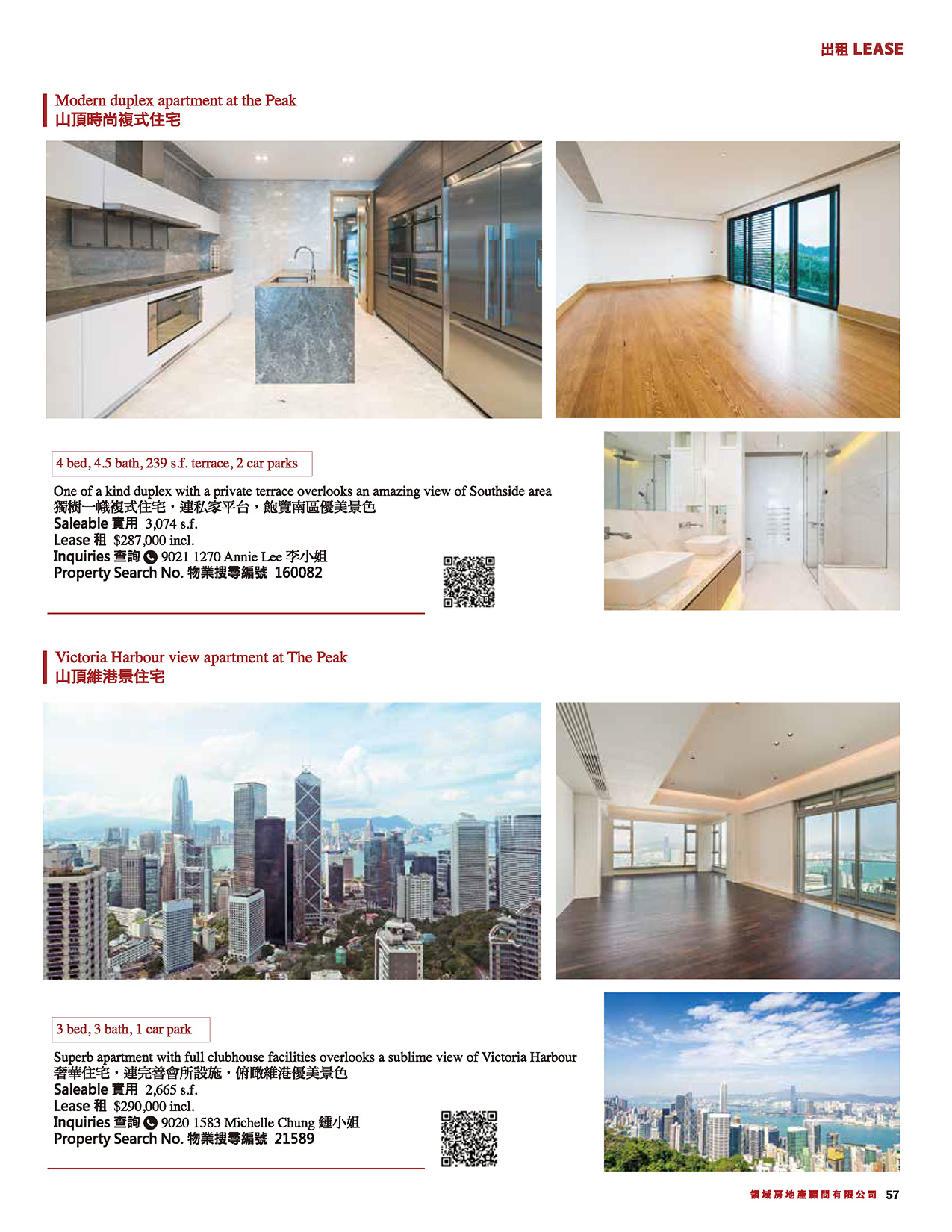 出租 LEASE

Modern duplex apartment at the Peak
山頂時尚複式住宅

4 bed, 4.5 bath, 239 s.f. terrace, 2 car parks

One of a kind duplex with a private terrace overlooks an amazing view of Southside area
獨樹一幟複式住宅，連私家平台，飽覽南區優美景色
Saleable 實用 3,074 s.f.
Lease 租 $287,000 incl.
Inquiries 查詢 9021 1270 Annie Lee 李小姐
Property Search No. 物業搜尋編號 160082

Victoria Harbour view apartment at The Peak
山頂維港景住宅

3 bed, 3 bath, 1 car park

Superb apartment with full clubhouse facilities overlooks a sublime view of Victoria Harbour
奢華住宅，連完善會所設施，俯瞰維港優美景色
Saleable 實用 2,665 s.f.
Lease 租 $290,000 incl.
Inquiries 查詢 9020 1583 Michelle Chung 鍾小姐
Property Search No. 物業搜尋編號 21589

領域房地產顧問有限公司 57